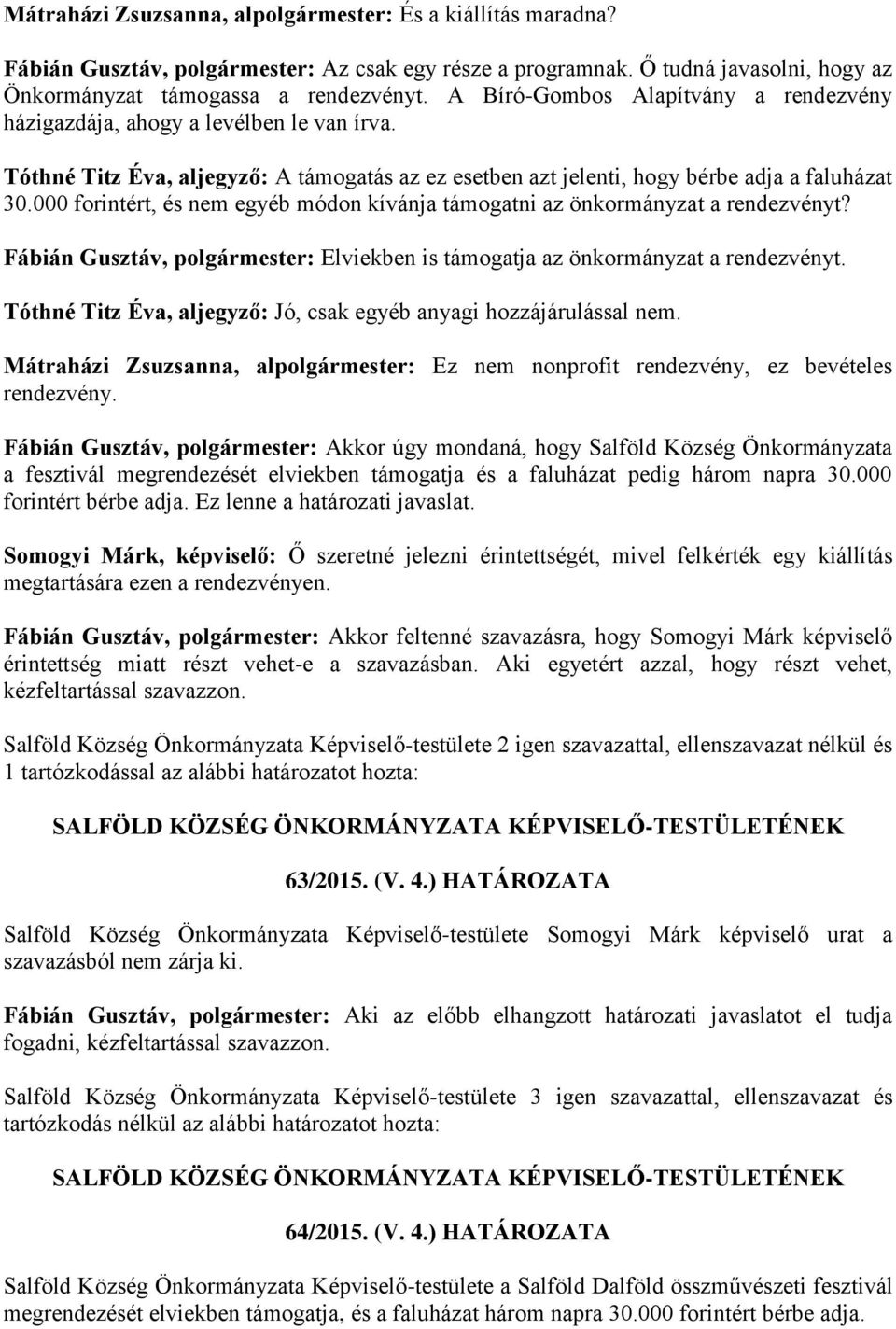 Mátraházi Zsuzsanna, alpolgármester: És a kiállítás maradna?

Fábián Gusztáv, polgármester: Az csak egy része a programnak. Ő tudná javasolni, hogy az Önkormányzat támogassa a rendezvényt. A Bíró-Gombos Alapítvány a rendezvény házigazdája, ahogy a levélben le van írva.

Tóthné Titz Éva, aljegyző: A támogatás az ez esetben azt jelenti, hogy bérbe adja a faluházat 30.000 forintért, és nem egyéb módon kívánja támogatni az önkormányzat a rendezvényt?

Fábián Gusztáv, polgármester: Elviekben is támogatja az önkormányzat a rendezvényt.

Tóthné Titz Éva, aljegyző: Jó, csak egyéb anyagi hozzájárulással nem.

Mátraházi Zsuzsanna, alpolgármester: Ez nem nonprofit rendezvény, ez bevételes rendezvény.

Fábián Gusztáv, polgármester: Akkor úgy mondaná, hogy Salföld Község Önkormányzata a fesztivál megrendezését elviekben támogatja és a faluházat pedig három napra 30.000 forintért bérbe adja. Ez lenne a határozati javaslat.

Somogyi Márk, képviselő: Ő szeretné jelezni érintettségét, mivel felkérték egy kiállítás megtartására ezen a rendezvényen.

Fábián Gusztáv, polgármester: Akkor feltenné szavazásra, hogy Somogyi Márk képviselő érintettség miatt részt vehet-e a szavazásban. Aki egyetért azzal, hogy részt vehet, kézfeltartással szavazzon.

Salföld Község Önkormányzata Képviselő-testülete 2 igen szavazattal, ellenszavazat nélkül és 1 tartózkodással az alábbi határozatot hozta:

SALFÖLD KÖZSÉG ÖNKORMÁNYZATA KÉPVISELŐ-TESTÜLETÉNEK

63/2015. (V. 4.) HATÁROZATA

Salföld Község Önkormányzata Képviselő-testülete Somogyi Márk képviselő urat a szavazásból nem zárja ki.

Fábián Gusztáv, polgármester: Aki az előbb elhangzott határozati javaslatot el tudja fogadni, kézfeltartással szavazzon.

Salföld Község Önkormányzata Képviselő-testülete 3 igen szavazattal, ellenszavazat és tartózkodás nélkül az alábbi határozatot hozta:

SALFÖLD KÖZSÉG ÖNKORMÁNYZATA KÉPVISELŐ-TESTÜLETÉNEK

64/2015. (V. 4.) HATÁROZATA

Salföld Község Önkormányzata Képviselő-testülete a Salföld Dalföld összművészeti fesztivál megrendezését elviekben támogatja, és a faluházat három napra 30.000 forintért bérbe adja.